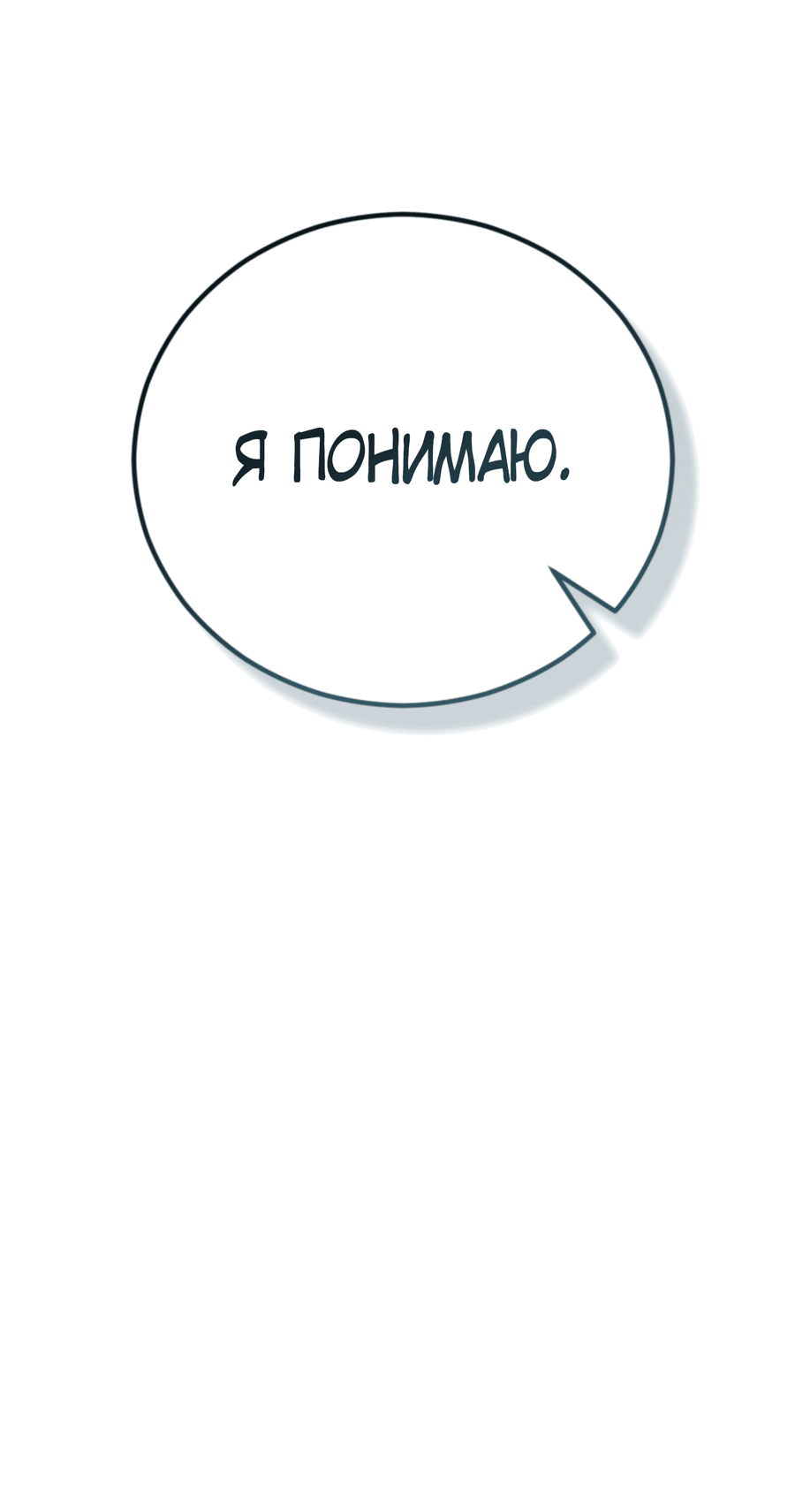 Я ПОНИМАЮ.